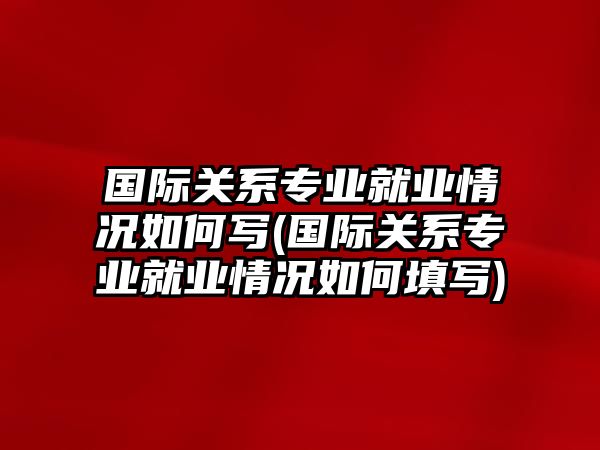 国际关系专业就业情况如何写(国际关系专业就业情况如何填写)